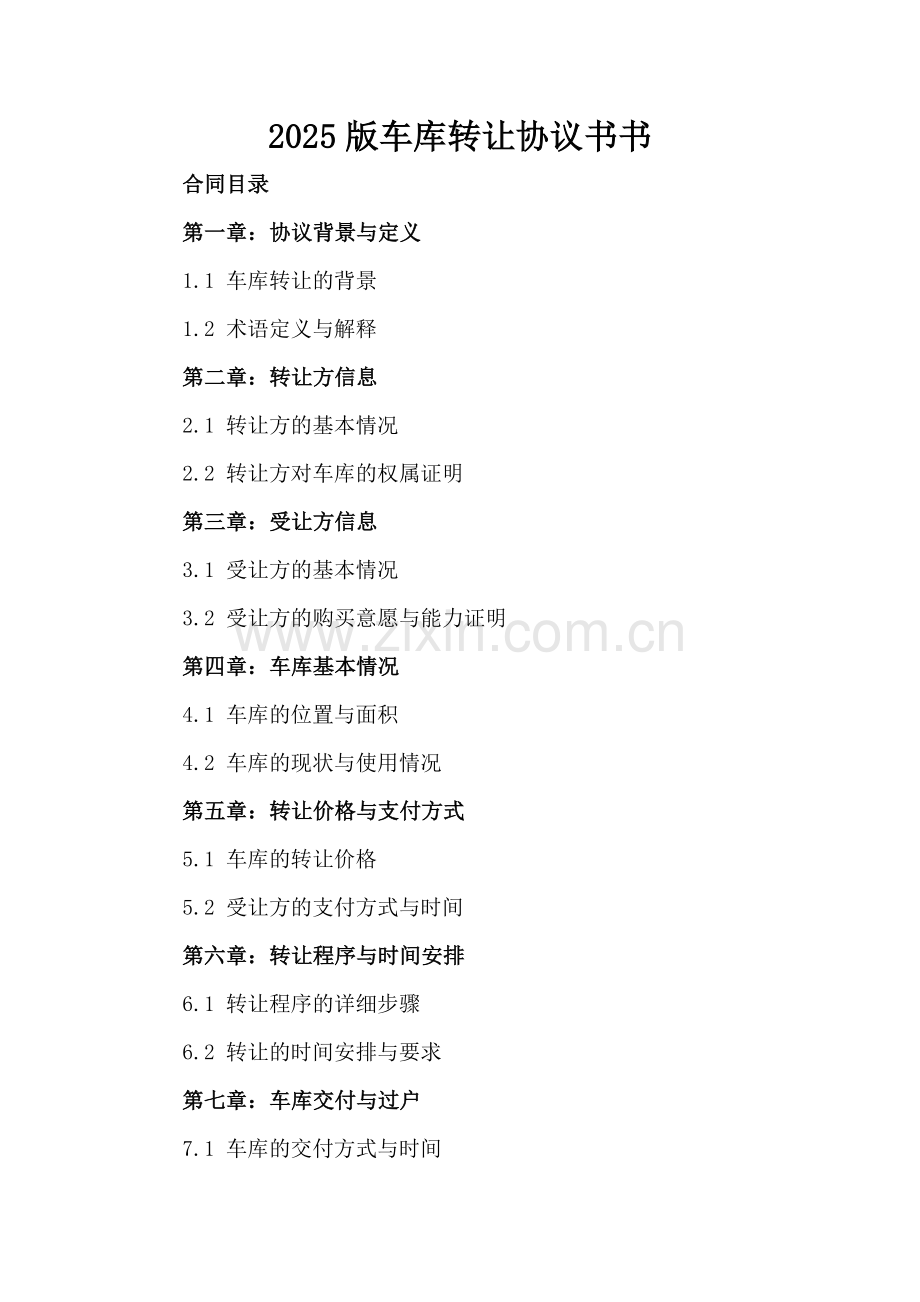 2025版车库转让协议书书

合同目录

第一章：协议背景与定义

1.1 车库转让的背景

1.2 术语定义与解释

第二章：转让方信息

2.1 转让方的基本情况

2.2 转让方对车库的权属证明

第三章：受让方信息

3.1 受让方的基本情况

3.2 受让方的购买意愿与能力证明

第四章：车库基本情况

4.1 车库的位置与面积

4.2 车库的现状与使用情况

第五章：转让价格与支付方式

5.1 车库的转让价格

5.2 受让方的支付方式与时间

第六章：转让程序与时间安排

6.1 转让程序的详细步骤

6.2 转让的时间安排与要求

第七章：车库交付与过户

7.1 车库的交付方式与时间

www.zixin.com.cn